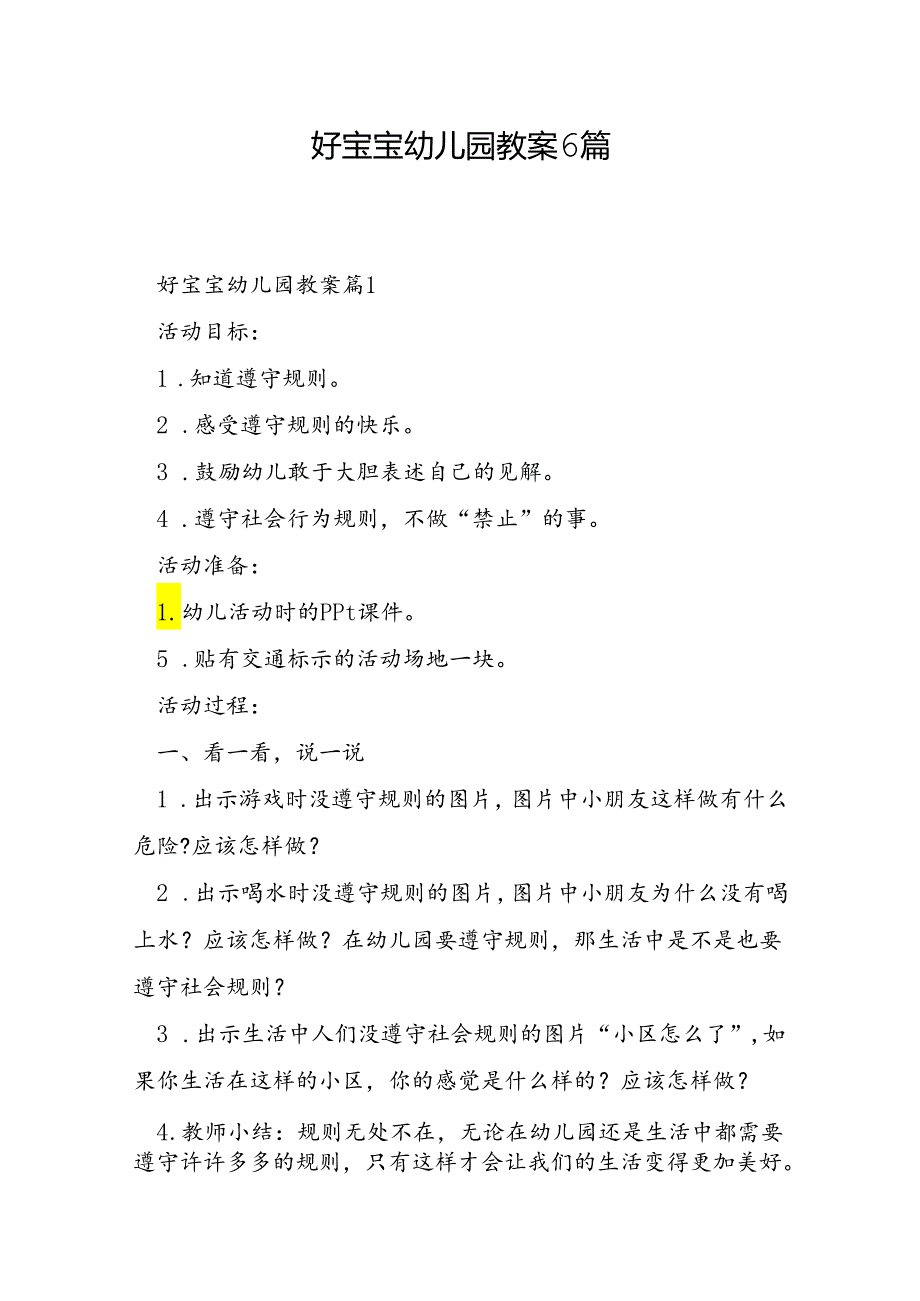 好宝宝幼儿园教案6篇

好宝宝幼儿园教案篇1

活动目标：

1．知道遵守规则。

2．感受遵守规则的快乐。

3．鼓励幼儿敢于大胆表述自己的见解。

4．遵守社会行为规则，不做“禁止”的事。

活动准备：

1.幼儿活动时的PPt课件。

5．贴有交通标示的活动场地一块。

活动过程：

一、看一看，说一说

1．出示游戏时没遵守规则的图片，图片中小朋友这样做有什么危险?应该怎样做？

2．出示喝水时没遵守规则的图片，图片中小朋友为什么没有喝上水？应该怎样做？在幼儿园要遵守规则，那生活中是不是也要遵守社会规则？

3．出示生活中人们没遵守社会规则的图片“小区怎么了”，如果你生活在这样的小区，你的感觉是什么样的？应该怎样做？

4.教师小结：规则无处不在，无论在幼儿园还是生活中都需要遵守许许多多的规则，只有这样才会让我们的生活变得更加美好。